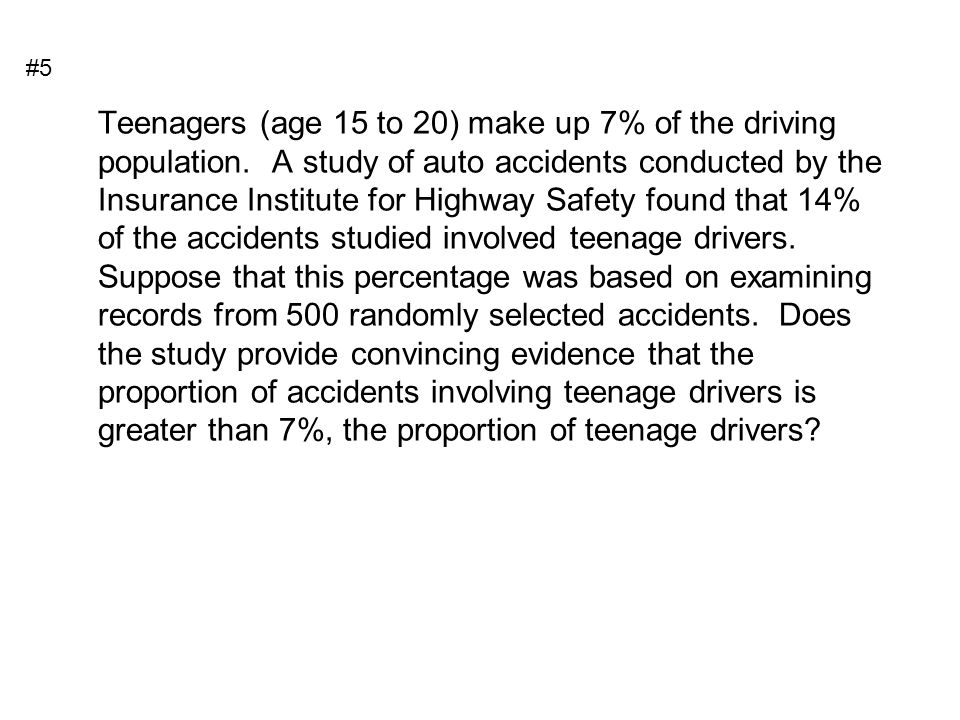 #5

Teenagers (age 15 to 20) make up 7% of the driving population. A study of auto accidents conducted by the Insurance Institute for Highway Safety found that 14% of the accidents studied involved teenage drivers. Suppose that this percentage was based on examining records from 500 randomly selected accidents. Does the study provide convincing evidence that the proportion of accidents involving teenage drivers is greater than 7%, the proportion of teenage drivers?